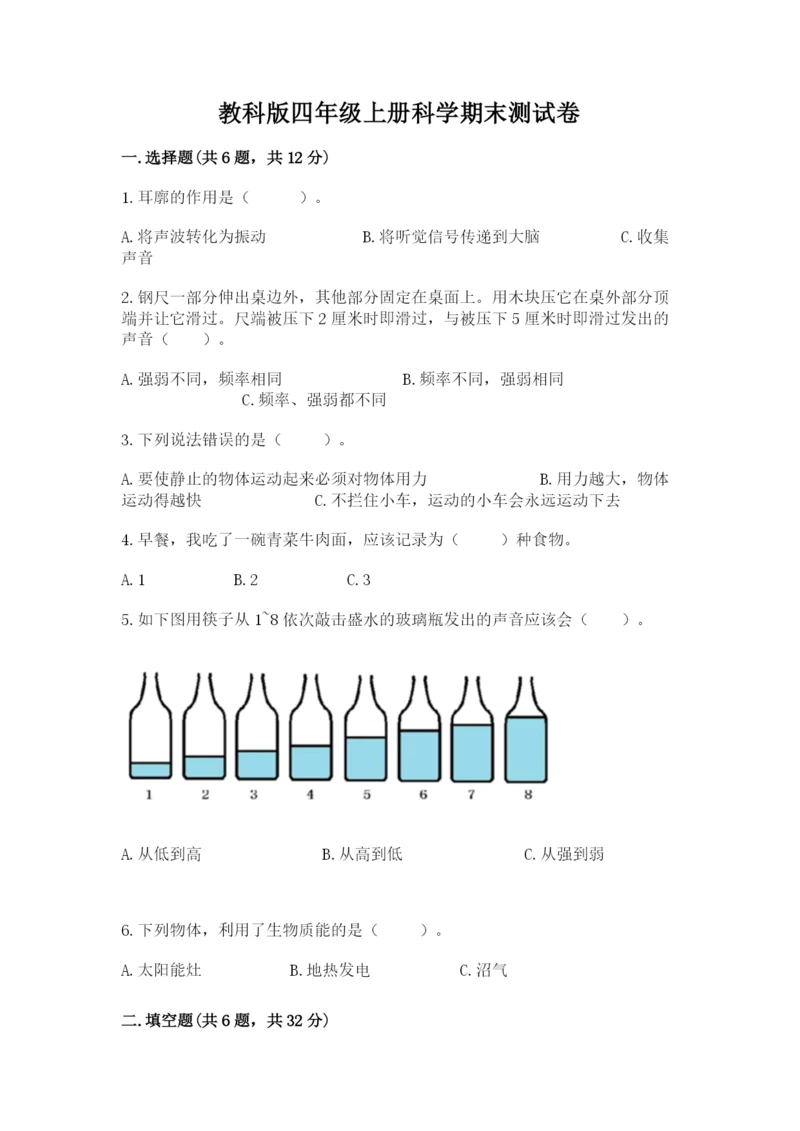 教科版四年级上册科学期末测试卷

一.选择题(共6题，共12分)

1.耳廓的作用是（　　）。

A.将声波转化为振动　　B.将听觉信号传递到大脑　　C.收集声音

2.钢尺一部分伸出桌边外，其他部分固定在桌面上。用木块压它在桌外部分顶端并让它滑过。尺端被压下2厘米时即滑过，与被压下5厘米时即滑过发出的声音（　　）。

A.强弱不同，频率相同　　B.频率不同，强弱相同　　C.频率、强弱都不同

3.下列说法错误的是（　　）。

A.要使静止的物体运动起来必须对物体用力　　B.用力越大，物体运动得越快　　C.不拦住小车，运动的小车会永远运动下去

4.早餐，我吃了一碗青菜牛肉面，应该记录为（　　）种食物。

A.1　　B.2　　C.3

5.如下图用筷子从1~8依次敲击盛水的玻璃瓶发出的声音应该会（　　）。

1　2　3　4　5　6　7　8

A.从低到高　　B.从高到低　　C.从强到弱

6.下列物体，利用了生物质能的是（　　）。

A.太阳能灶　　B.地热发电　　C.沼气

二.填空题(共6题，共32分)